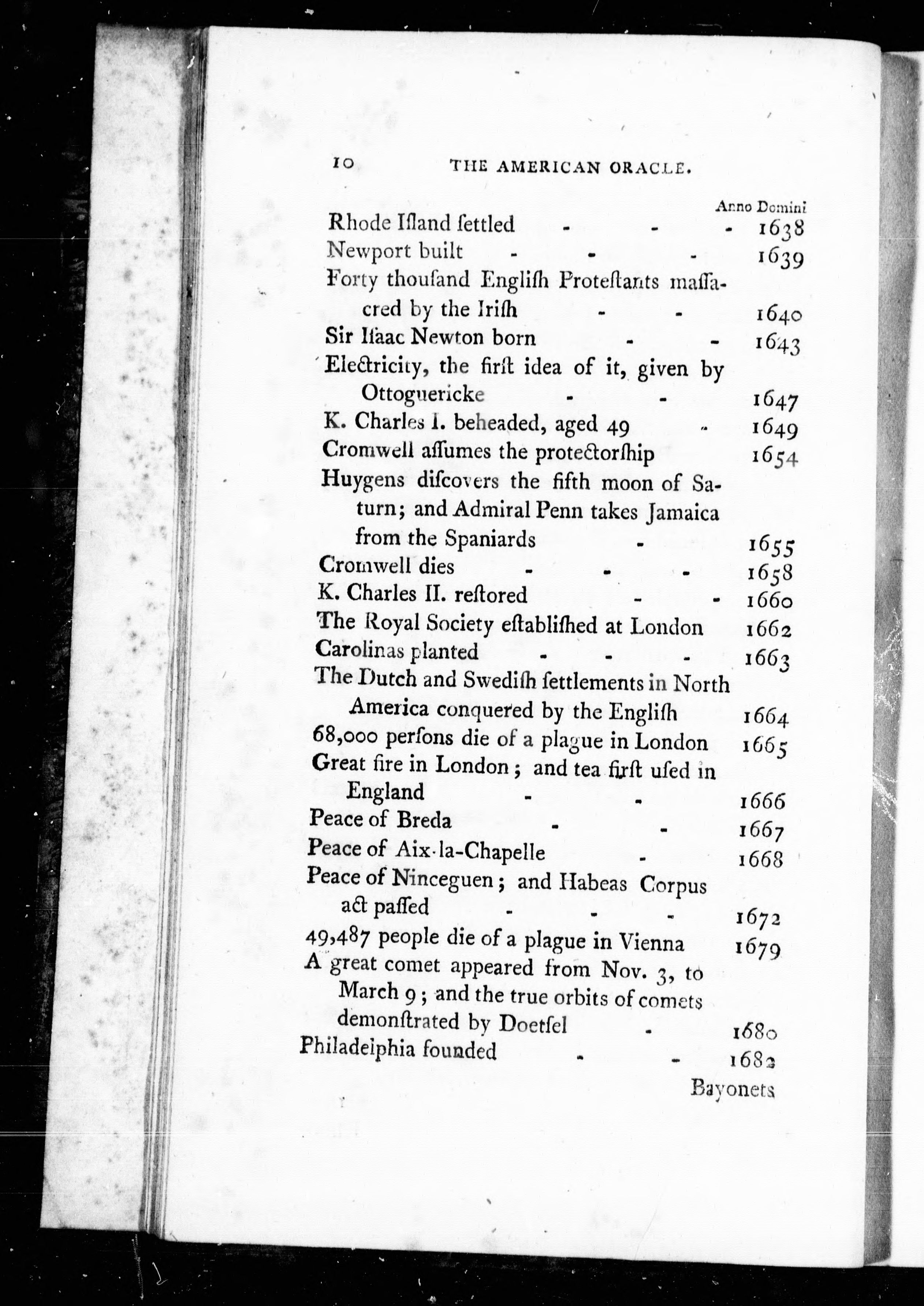 10 THE AMERICAN ORACLE.

Anno Domini

Rhode Iſland ſettled - - - 1638

Newport built - - - 1639

Forty thouſand Engliſh Proteſtants maſſacred by the Iriſh - - 1640

Sir Iſaac Newton born - - 1643

Electricity, the firſt idea of it, given by Ottoguericke - - 1647

K. Charles I. beheaded, aged 49 - 1649

Cromwell aſſumes the protectorſhip 1654

Huygens diſcovers the fifth moon of Saturn; and Admiral Penn takes Jamaica from the Spaniards - 1655

Cromwell dies - - - 1658

K. Charles II. reſtored - - 1660

The Royal Society eſtabliſhed at London 1662

Carolinas planted - - - 1663

The Dutch and Swediſh ſettlements in North America conquered by the Engliſh 1664

68,000 perſons die of a plague in London 1665

Great fire in London; and tea firſt uſed in England - - 1666

Peace of Breda - - 1667

Peace of Aix-la-Chapelle - 1668

Peace of Ninceguen; and Habeas Corpus act paſſed - - - 1672

49,487 people die of a plague in Vienna 1679

A great comet appeared from Nov. 3, to March 9; and the true orbits of comets demonſtrated by Doetſel - 1680

Philadelphia founded - - 1682

Bayonets